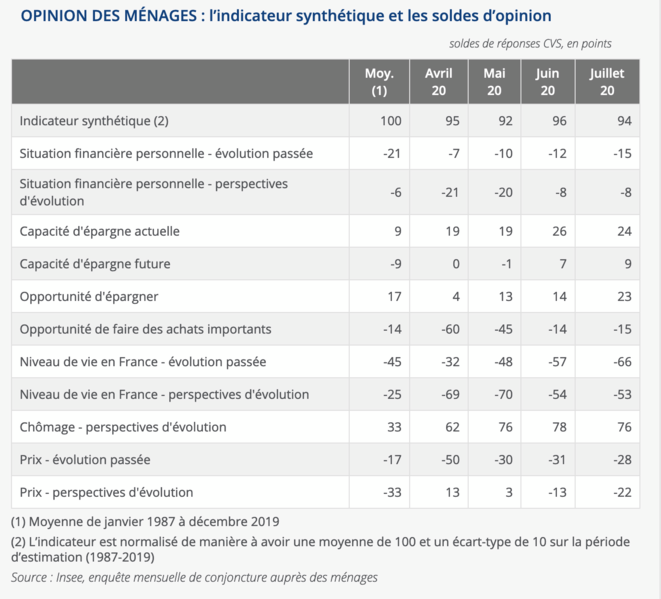 OPINION DES MÉNAGES : l'indicateur synthétique et les soldes d'opinion

soldes de réponses CVS, en points

| | Moy. (1) | Avril 20 | Mai 20 | Juin 20 | Juillet 20 |
|---|---|---|---|---|---|
| Indicateur synthétique (2) | 100 | 95 | 92 | 96 | 94 |
| Situation financière personnelle - évolution passée | -21 | -7 | -10 | -12 | -15 |
| Situation financière personnelle - perspectives d'évolution | -6 | -21 | -20 | -8 | -8 |
| Capacité d'épargne actuelle | 9 | 19 | 19 | 26 | 24 |
| Capacité d'épargne future | -9 | 0 | -1 | 7 | 9 |
| Opportunité d'épargner | 17 | 4 | 13 | 14 | 23 |
| Opportunité de faire des achats importants | -14 | -60 | -45 | -14 | -15 |
| Niveau de vie en France - évolution passée | -45 | -32 | -48 | -57 | -66 |
| Niveau de vie en France - perspectives d'évolution | -25 | -69 | -70 | -54 | -53 |
| Chômage - perspectives d'évolution | 33 | 62 | 76 | 78 | 76 |
| Prix - évolution passée | -17 | -50 | -30 | -31 | -28 |
| Prix - perspectives d'évolution | -33 | 13 | 3 | -13 | -22 |

(1) Moyenne de janvier 1987 à décembre 2019

(2) L'indicateur est normalisé de manière à avoir une moyenne de 100 et un écart-type de 10 sur la période d'estimation (1987-2019)

Source : Insee, enquête mensuelle de conjoncture auprès des ménages